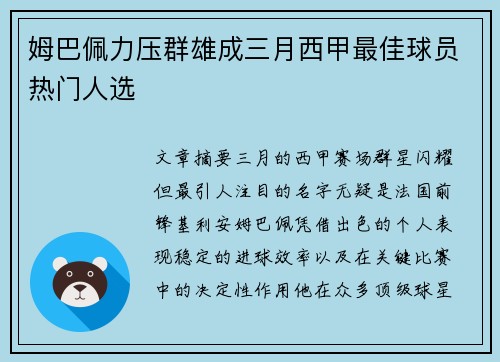 姆巴佩力压群雄成三月西甲最佳球员热门人选

文章摘要三月的西甲赛场群星闪耀但最引人注目的名字无疑是法国前锋基利安姆巴佩凭借出色的个人表现稳定的进球效率以及在关键比赛中的决定性作用他在众多顶级球星